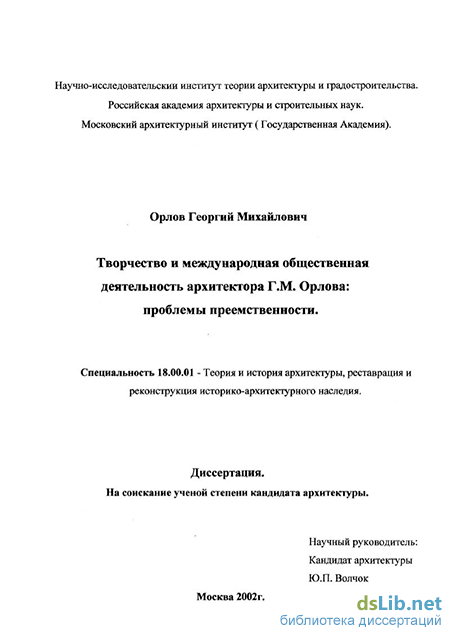 Научно-исследовательскии институт теории архитектуры и градостроительства.
Российская академия архитектуры и строительных наук.
Московский архитектурный институт ( Государственная Академия).

Орлов Георгий Михайлович

Творчество и международная общественная деятельность архитектора Г.М. Орлова: проблемы преемственности.

Специальность 18.00.01 - Теория и история архитектуры, реставрация и реконструкция историко-архитектурного наследия.

Диссертация.
На соискание ученой степени кандидата архитектуры.

Научный руководитель:
Кандидат архитектуры
Ю.П. Волчок

Москва 2002г.

dsLib.net
библиотека диссертаций